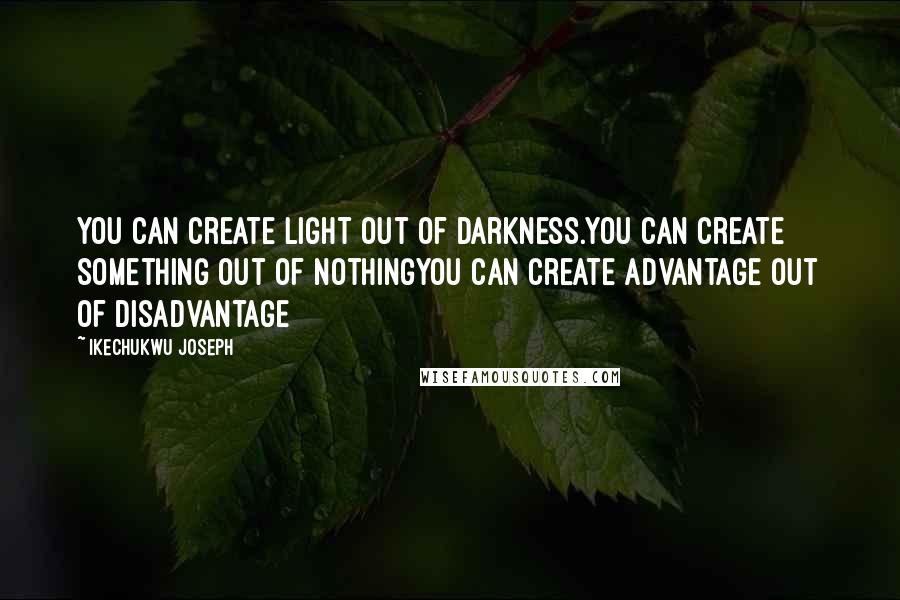 YOU CAN CREATE LIGHT OUT OF DARKNESS.YOU CAN CREATE SOMETHING OUT OF NOTHINGYOU CAN CREATE ADVANTAGE OUT OF DISADVANTAGE

~ IKECHUKWU JOSEPH

WISEFAMOUSQUOTES.COM